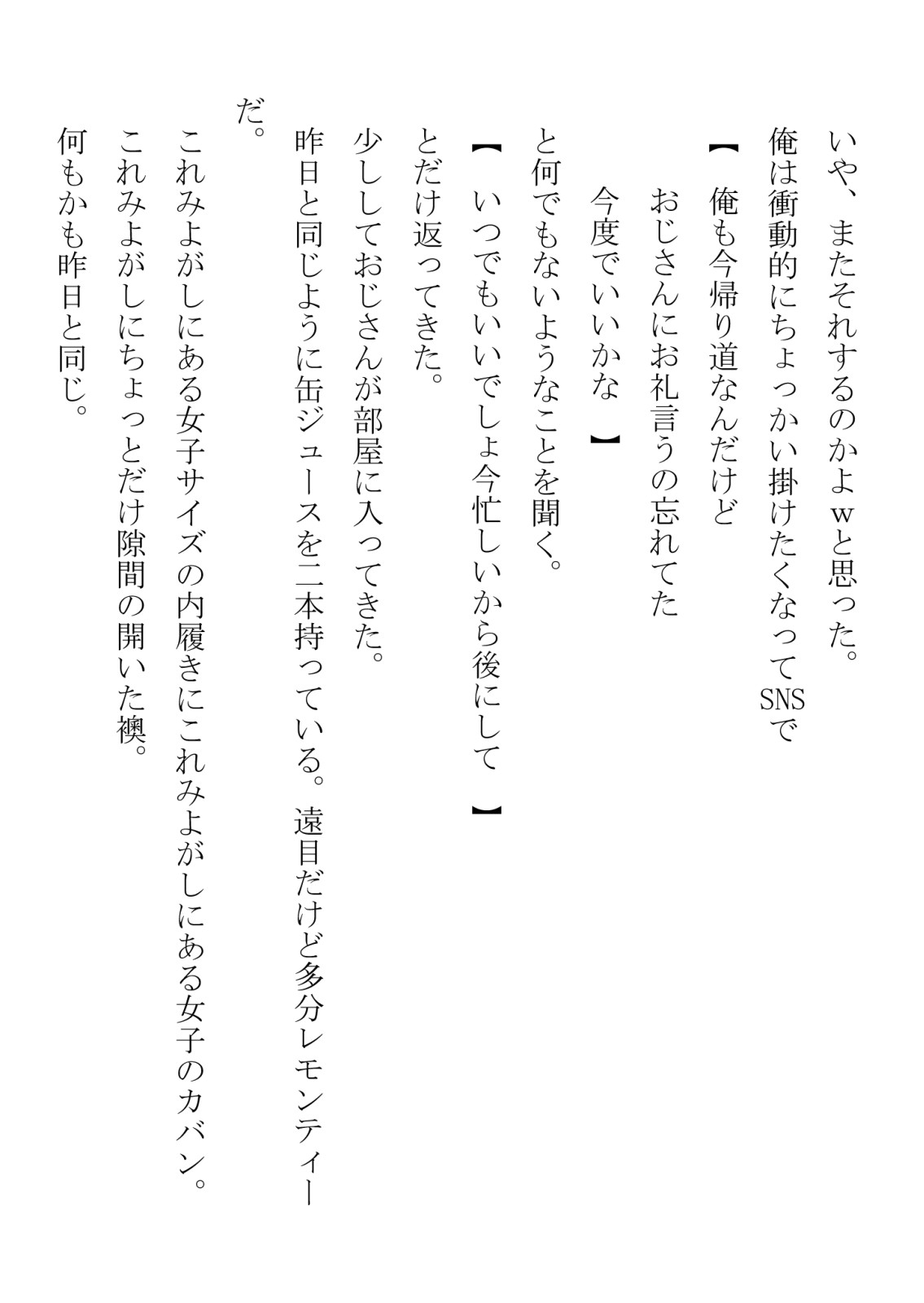 いや、またそれするのかよwと思った。

俺は衝動的にちょっかい掛けたくなってSNSで

【俺も今帰り道なんだけど

おじさんにお礼言うの忘れてた

今度でいいかな】

と何でもないようなことを聞く。

【いつでもいいでしょ今忙しいから後にして】

とだけ返ってきた。

少ししておじさんが部屋に入ってきた。

昨日と同じように缶ジュースを二本持っている。遠目だけど多分レモンティーだ。

これみよがしにある女子サイズの内履きにこれみよがしにある女子のカバン。

これみよがしにちょっとだけ隙間の開いた襖。

何もかも昨日と同じ。